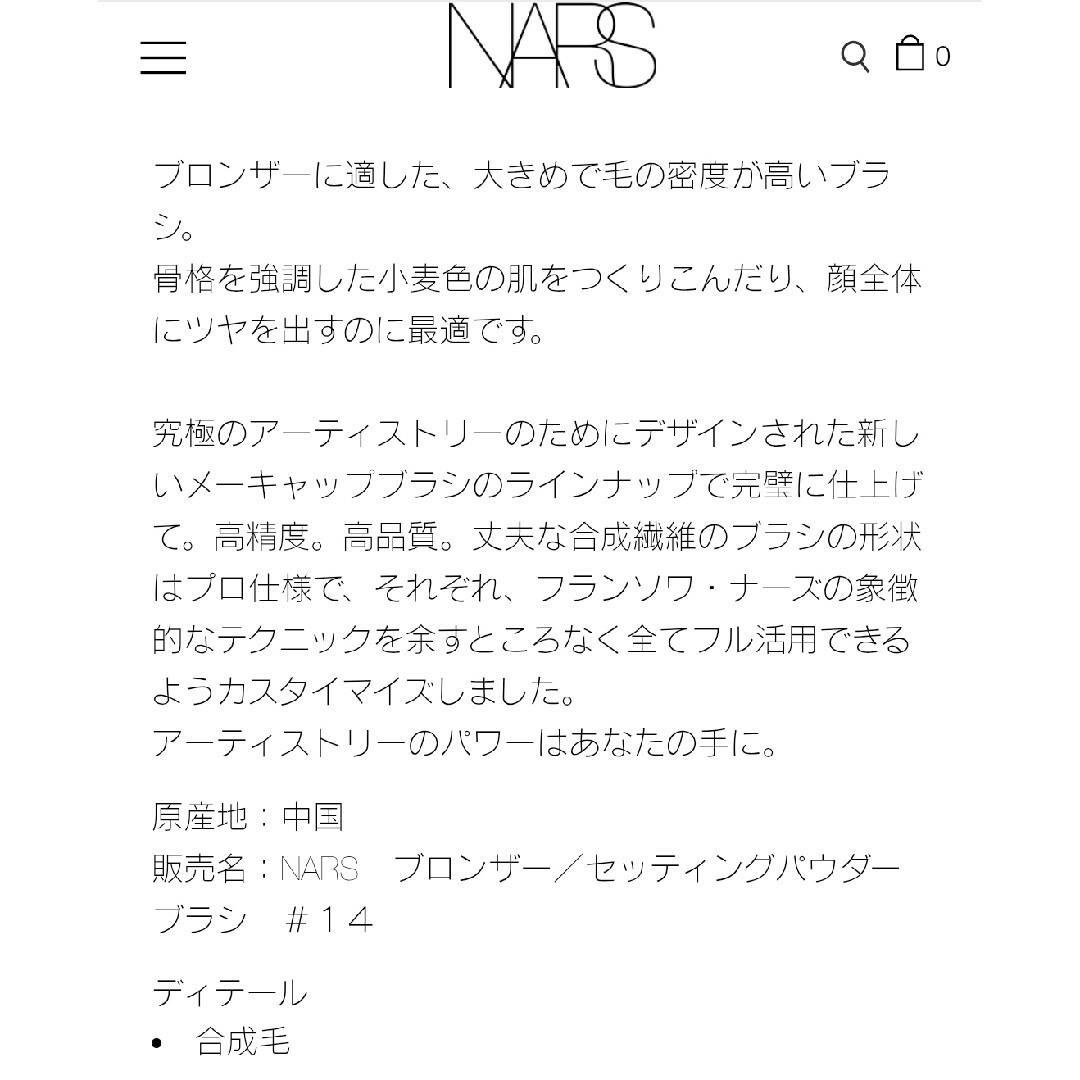 NARS

0

ブロンザーに適した、大きめで毛の密度が高いブラシ。
骨格を強調した小麦色の肌をつくりこんだり、顔全体にツヤを出すのに最適です。

究極のアーティストリーのためにデザインされた新しいメーキャップブラシのラインナップで完璧に仕上げて。高精度。高品質。丈夫な合成繊維のブラシの形状はプロ仕様で、それぞれ、フランソワ・ナーズの象徴的なテクニックを余すところなく全てフル活用できるようカスタイマイズしました。
アーティストリーのパワーはあなたの手に。

原産地：中国
販売名：NARS　ブロンザー／セッティングパウダーブラシ　＃１４

ディテール
• 合成毛